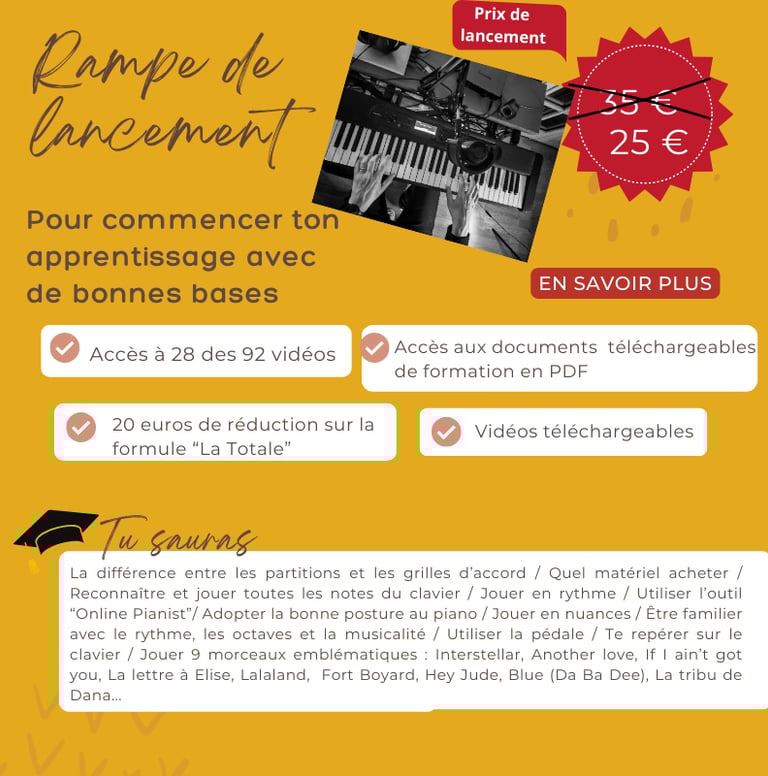 Rampe de lancement

Prix de lancement

35 €
25 €

Pour commencer ton apprentissage avec de bonnes bases

EN SAVOIR PLUS

Accès à 28 des 92 vidéos

Accès aux documents téléchargeables de formation en PDF

20 euros de réduction sur la formule "La Totale"

Vidéos téléchargeables

Tu sauras

La différence entre les partitions et les grilles d'accord / Quel matériel acheter / Reconnaître et jouer toutes les notes du clavier / Jouer en rythme / Utiliser l'outil "Online Pianist"/ Adopter la bonne posture au piano / Jouer en nuances / Être familier avec le rythme, les octaves et la musicalité / Utiliser la pédale / Te repérer sur le clavier / Jouer 9 morceaux emblématiques : Interstellar, Another love, If I ain't got you, La lettre à Elise, Lalaland, Fort Boyard, Hey Jude, Blue (Da Ba Dee), La tribu de Dana...